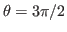 $\theta = 3\pi/2$